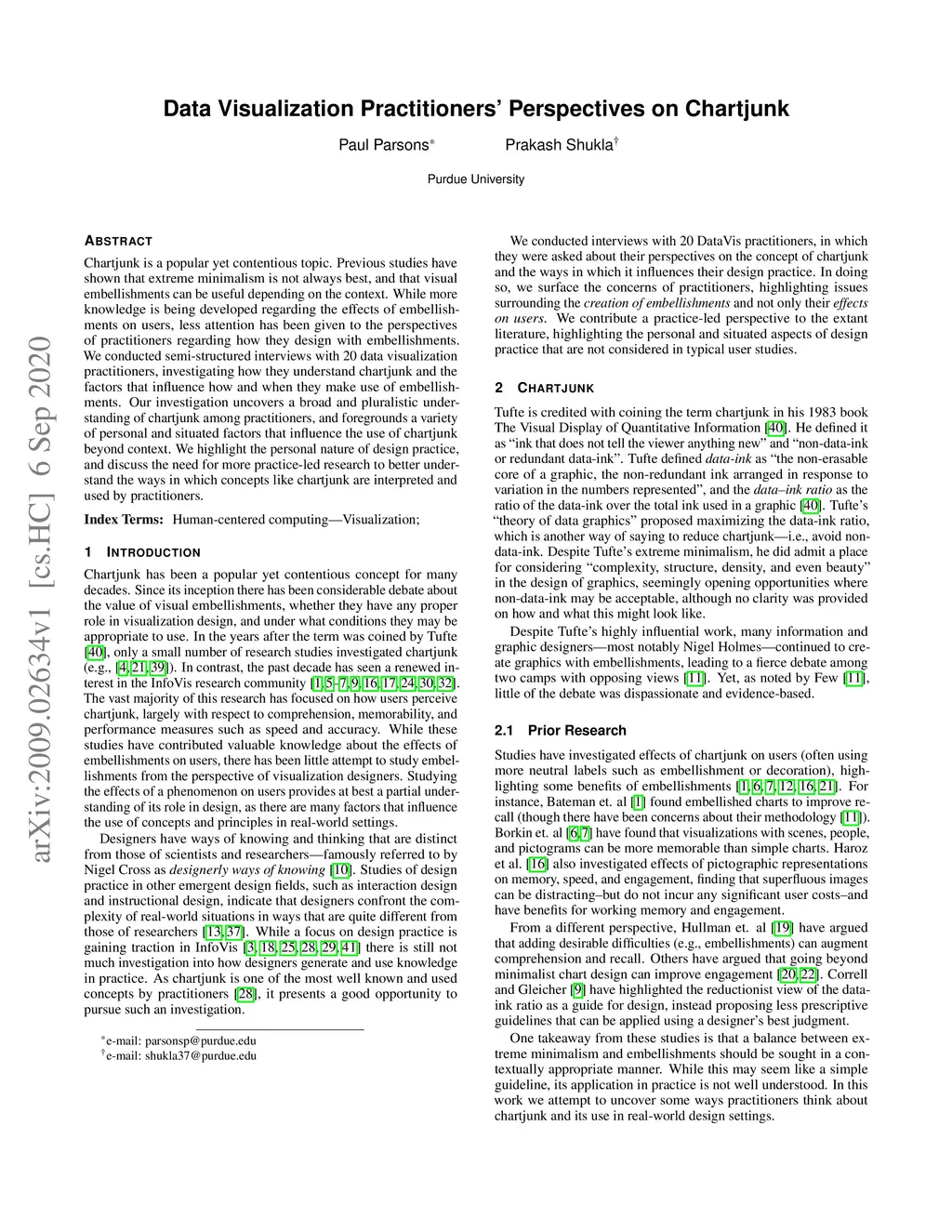 arXiv:2009.02634v1 [cs.HC] 6 Sep 2020

Data Visualization Practitioners' Perspectives on Chartjunk

Paul Parsons* Prakash Shukla†

Purdue University

ABSTRACT

Chartjunk is a popular yet contentious topic. Previous studies have shown that extreme minimalism is not always best, and that visual embellishments can be useful depending on the context. While more knowledge is being developed regarding the effects of embellishments on users, less attention has been given to the perspectives of practitioners regarding how they design with embellishments. We conducted semi-structured interviews with 20 data visualization practitioners, investigating how they understand chartjunk and the factors that influence how and when they make use of embellishments. Our investigation uncovers a broad and pluralistic understanding of chartjunk among practitioners, and foregrounds a variety of personal and situated factors that influence the use of chartjunk beyond context. We highlight the personal nature of design practice, and discuss the need for more practice-led research to better understand the ways in which concepts like chartjunk are interpreted and used by practitioners.

Index Terms: Human-centered computing—Visualization;

1 INTRODUCTION

Chartjunk has been a popular yet contentious concept for many decades. Since its inception there has been considerable debate about the value of visual embellishments, whether they have any proper role in visualization design, and under what conditions they may be appropriate to use. In the years after the term was coined by Tufte [40], only a small number of research studies investigated chartjunk (e.g., [4, 21, 39]). In contrast, the past decade has seen a renewed interest in the InfoVis research community [1, 5–7, 9, 16, 17, 24, 30, 32]. The vast majority of this research has focused on how users perceive chartjunk, largely with respect to comprehension, memorability, and performance measures such as speed and accuracy. While these studies have contributed valuable knowledge about the effects of embellishments on users, there has been little attempt to study embellishments from the perspective of visualization designers. Studying the effects of a phenomenon on users provides at best a partial understanding of its role in design, as there are many factors that influence the use of concepts and principles in real-world settings.

Designers have ways of knowing and thinking that are distinct from those of scientists and researchers—famously referred to by Nigel Cross as designerly ways of knowing [10]. Studies of design practice in other emergent design fields, such as interaction design and instructional design, indicate that designers confront the complexity of real-world situations in ways that are quite different from those of researchers [13, 37]. While a focus on design practice is gaining traction in InfoVis [3, 18, 25, 28, 29, 41] there is still not much investigation into how designers generate and use knowledge in practice. As chartjunk is one of the most well known and used concepts by practitioners [28], it presents a good opportunity to pursue such an investigation.

*e-mail: parsonsp@purdue.edu
†e-mail: shukla37@purdue.edu

We conducted interviews with 20 DataVis practitioners, in which they were asked about their perspectives on the concept of chartjunk and the ways in which it influences their design practice. In doing so, we surface the concerns of practitioners, highlighting issues surrounding the creation of embellishments and not only their effects on users. We contribute a practice-led perspective to the extant literature, highlighting the personal and situated aspects of design practice that are not considered in typical user studies.

2 CHARTJUNK

Tufte is credited with coining the term chartjunk in his 1983 book The Visual Display of Quantitative Information [40]. He defined it as "ink that does not tell the viewer anything new" and "non-data-ink or redundant data-ink". Tufte defined data-ink as "the non-erasable core of a graphic, the non-redundant ink arranged in response to variation in the numbers represented", and the data–ink ratio as the ratio of the data-ink over the total ink used in a graphic [40]. Tufte's "theory of data graphics" proposed maximizing the data-ink ratio, which is another way of saying to reduce chartjunk—i.e., avoid non-data-ink. Despite Tufte's extreme minimalism, he did admit a place for considering "complexity, structure, density, and even beauty" in the design of graphics, seemingly opening opportunities where non-data-ink may be acceptable, although no clarity was provided on how and what this might look like.

Despite Tufte's highly influential work, many information and graphic designers—most notably Nigel Holmes—continued to create graphics with embellishments, leading to a fierce debate among two camps with opposing views [11]. Yet, as noted by Few [11], little of the debate was dispassionate and evidence-based.

2.1 Prior Research

Studies have investigated effects of chartjunk on users (often using more neutral labels such as embellishment or decoration), highlighting some benefits of embellishments [1, 6, 7, 12, 16, 21]. For instance, Bateman et. al [1] found embellished charts to improve recall (though there have been concerns about their methodology [11]). Borkin et. al [6, 7] have found that visualizations with scenes, people, and pictograms can be more memorable than simple charts. Haroz et al. [16] also investigated effects of pictographic representations on memory, speed, and engagement, finding that superfluous images can be distracting–but do not incur any significant user costs–and have benefits for working memory and engagement.

From a different perspective, Hullman et. al [19] have argued that adding desirable difficulties (e.g., embellishments) can augment comprehension and recall. Others have argued that going beyond minimalist chart design can improve engagement [20, 22]. Correll and Gleicher [9] have highlighted the reductionist view of the data-ink ratio as a guide for design, instead proposing less prescriptive guidelines that can be applied using a designer's best judgment.

One takeaway from these studies is that a balance between extreme minimalism and embellishments should be sought in a contextually appropriate manner. While this may seem like a simple guideline, its application in practice is not well understood. In this work we attempt to uncover some ways practitioners think about chartjunk and its use in real-world design settings.